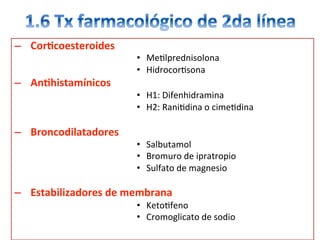 1.6 Tx farmacológico de 2da línea

– Corticoesteroides
• Metilprednisolona
• Hidrocortisona

– Antihistamínicos
• H1: Difenhidramina
• H2: Ranitidina o cimetidina

– Broncodilatadores
• Salbutamol
• Bromuro de ipratropio
• Sulfato de magnesio

– Estabilizadores de membrana
• Ketotifeno
• Cromoglicato de sodio